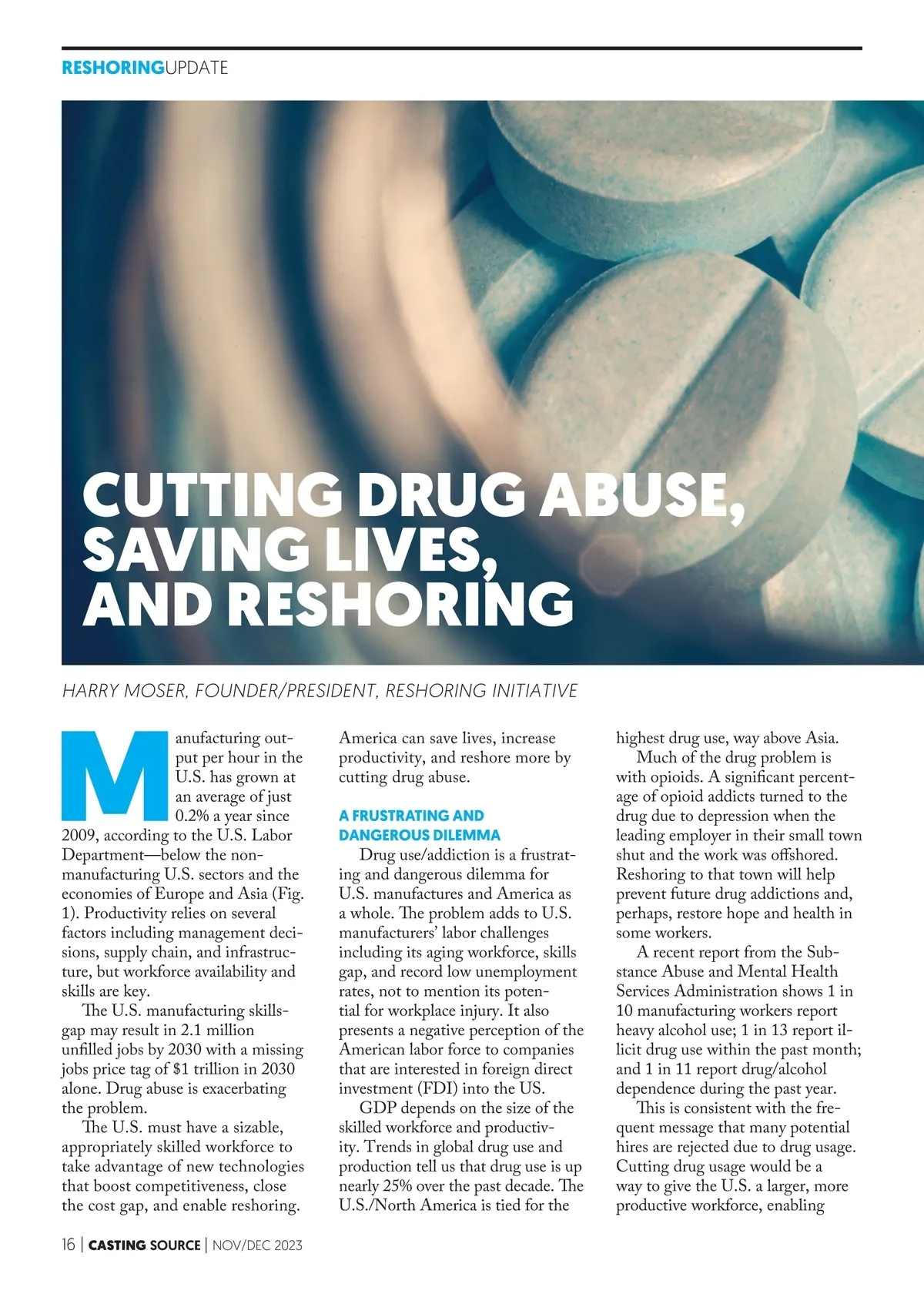 RESHORINGUPDATE

CUTTING DRUG ABUSE, SAVING LIVES, AND RESHORING

HARRY MOSER, FOUNDER/PRESIDENT, RESHORING INITIATIVE

Manufacturing output per hour in the U.S. has grown at an average of just 0.2% a year since 2009, according to the U.S. Labor Department—below the non-manufacturing U.S. sectors and the economies of Europe and Asia (Fig. 1). Productivity relies on several factors including management decisions, supply chain, and infrastructure, but workforce availability and skills are key.

The U.S. manufacturing skills-gap may result in 2.1 million unfilled jobs by 2030 with a missing jobs price tag of $1 trillion in 2030 alone. Drug abuse is exacerbating the problem.

The U.S. must have a sizable, appropriately skilled workforce to take advantage of new technologies that boost competitiveness, close the cost gap, and enable reshoring. America can save lives, increase productivity, and reshore more by cutting drug abuse.

A FRUSTRATING AND DANGEROUS DILEMMA

Drug use/addiction is a frustrating and dangerous dilemma for U.S. manufactures and America as a whole. The problem adds to U.S. manufacturers' labor challenges including its aging workforce, skills gap, and record low unemployment rates, not to mention its potential for workplace injury. It also presents a negative perception of the American labor force to companies that are interested in foreign direct investment (FDI) into the US.

GDP depends on the size of the skilled workforce and productivity. Trends in global drug use and production tell us that drug use is up nearly 25% over the past decade. The U.S./North America is tied for the highest drug use, way above Asia.

Much of the drug problem is with opioids. A significant percentage of opioid addicts turned to the drug due to depression when the leading employer in their small town shut and the work was offshored. Reshoring to that town will help prevent future drug addictions and, perhaps, restore hope and health in some workers.

A recent report from the Substance Abuse and Mental Health Services Administration shows 1 in 10 manufacturing workers report heavy alcohol use; 1 in 13 report illicit drug use within the past month; and 1 in 11 report drug/alcohol dependence during the past year.

This is consistent with the frequent message that many potential hires are rejected due to drug usage. Cutting drug usage would be a way to give the U.S. a larger, more productive workforce, enabling

16 | CASTING SOURCE | NOV/DEC 2023